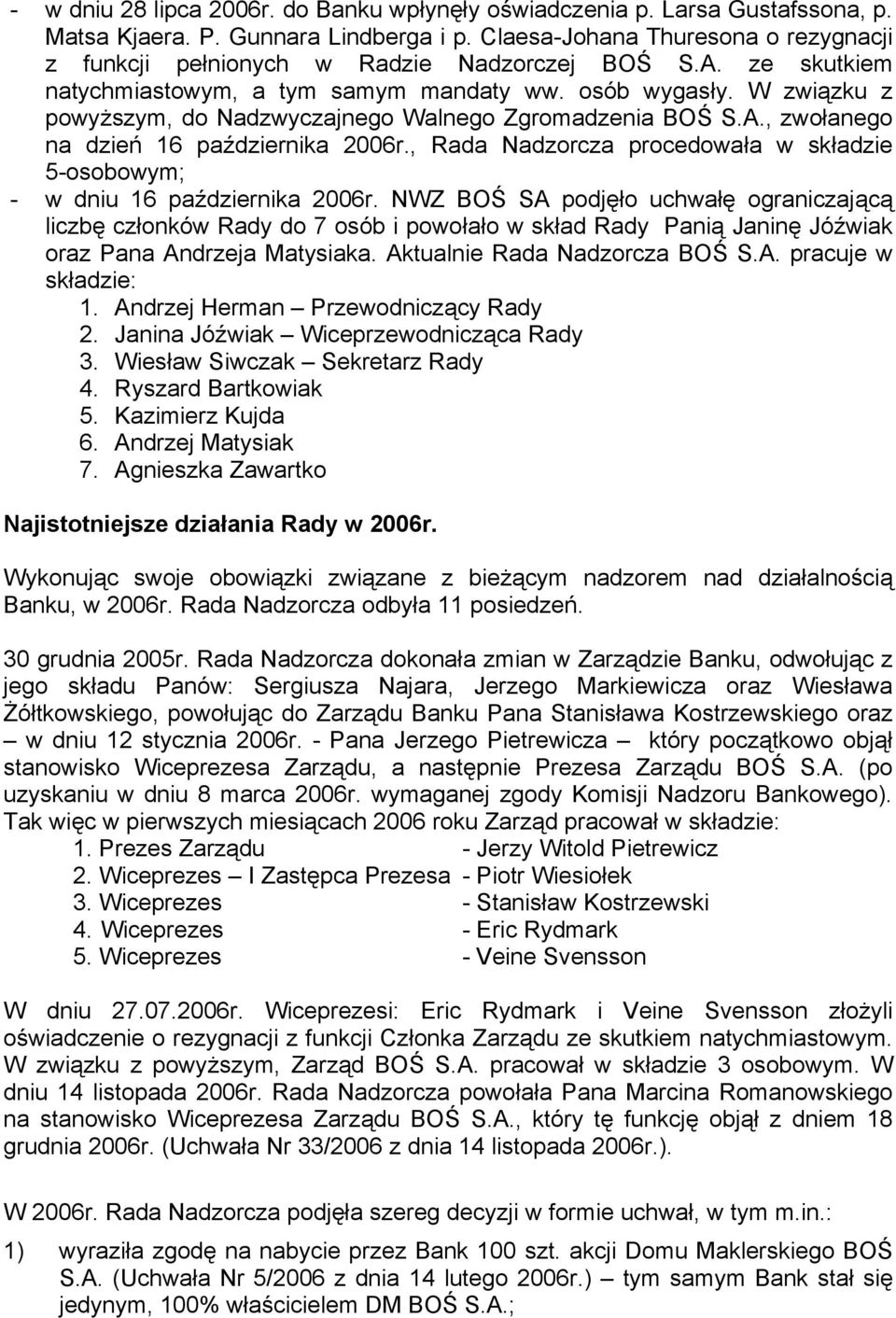 - w dniu 28 lipca 2006r. do Banku wpłynęły oświadczenia p. Larsa Gustafssona, p. Matsa Kjaera. P. Gunnara Lindberga i p. Claesa-Johana Thuresona o rezygnacji z funkcji pełnionych w Radzie Nadzorczej BOŚ S.A. ze skutkiem natychmiastowym, a tym samym mandaty ww. osób wygasły. W związku z powyższym, do Nadzwyczajnego Walnego Zgromadzenia BOŚ S.A., zwołanego na dzień 16 października 2006r., Rada Nadzorcza procedowała w składzie 5-osobowym;
- w dniu 16 października 2006r. NWZ BOŚ SA podjęło uchwałę ograniczającą liczbę członków Rady do 7 osób i powołało w skład Rady Panią Janinę Jóźwiak oraz Pana Andrzeja Matysiaka. Aktualnie Rada Nadzorcza BOŚ S.A. pracuje w składzie:
1. Andrzej Herman – Przewodniczący Rady
2. Janina Jóźwiak – Wiceprzewodnicząca Rady
3. Wiesław Siwczak – Sekretarz Rady
4. Ryszard Bartkowiak
5. Kazimierz Kujda
6. Andrzej Matysiak
7. Agnieszka Zawartko

Najistotniejsze działania Rady w 2006r.

Wykonując swoje obowiązki związane z bieżącym nadzorem nad działalnością Banku, w 2006r. Rada Nadzorcza odbyła 11 posiedzeń.

30 grudnia 2005r. Rada Nadzorcza dokonała zmian w Zarządzie Banku, odwołując z jego składu Panów: Sergiusza Najara, Jerzego Markiewicza oraz Wiesława Żółtkowskiego, powołując do Zarządu Banku Pana Stanisława Kostrzewskiego oraz – w dniu 12 stycznia 2006r. - Pana Jerzego Pietrewicza – który początkowo objął stanowisko Wiceprezesa Zarządu, a następnie Prezesa Zarządu BOŚ S.A. (po uzyskaniu w dniu 8 marca 2006r. wymaganej zgody Komisji Nadzoru Bankowego). Tak więc w pierwszych miesiącach 2006 roku Zarząd pracował w składzie:
1. Prezes Zarządu - Jerzy Witold Pietrewicz
2. Wiceprezes – I Zastępca Prezesa - Piotr Wiesiołek
3. Wiceprezes - Stanisław Kostrzewski
4. Wiceprezes - Eric Rydmark
5. Wiceprezes - Veine Svensson

W dniu 27.07.2006r. Wiceprezesi: Eric Rydmark i Veine Svensson złożyli oświadczenie o rezygnacji z funkcji Członka Zarządu ze skutkiem natychmiastowym. W związku z powyższym, Zarząd BOŚ S.A. pracował w składzie 3 osobowym. W dniu 14 listopada 2006r. Rada Nadzorcza powołała Pana Marcina Romanowskiego na stanowisko Wiceprezesa Zarządu BOŚ S.A., który tę funkcję objął z dniem 18 grudnia 2006r. (Uchwała Nr 33/2006 z dnia 14 listopada 2006r.).

W 2006r. Rada Nadzorcza podjęła szereg decyzji w formie uchwał, w tym m.in.:

1) wyraziła zgodę na nabycie przez Bank 100 szt. akcji Domu Maklerskiego BOŚ S.A. (Uchwała Nr 5/2006 z dnia 14 lutego 2006r.) – tym samym Bank stał się jedynym, 100% właścicielem DM BOŚ S.A.;